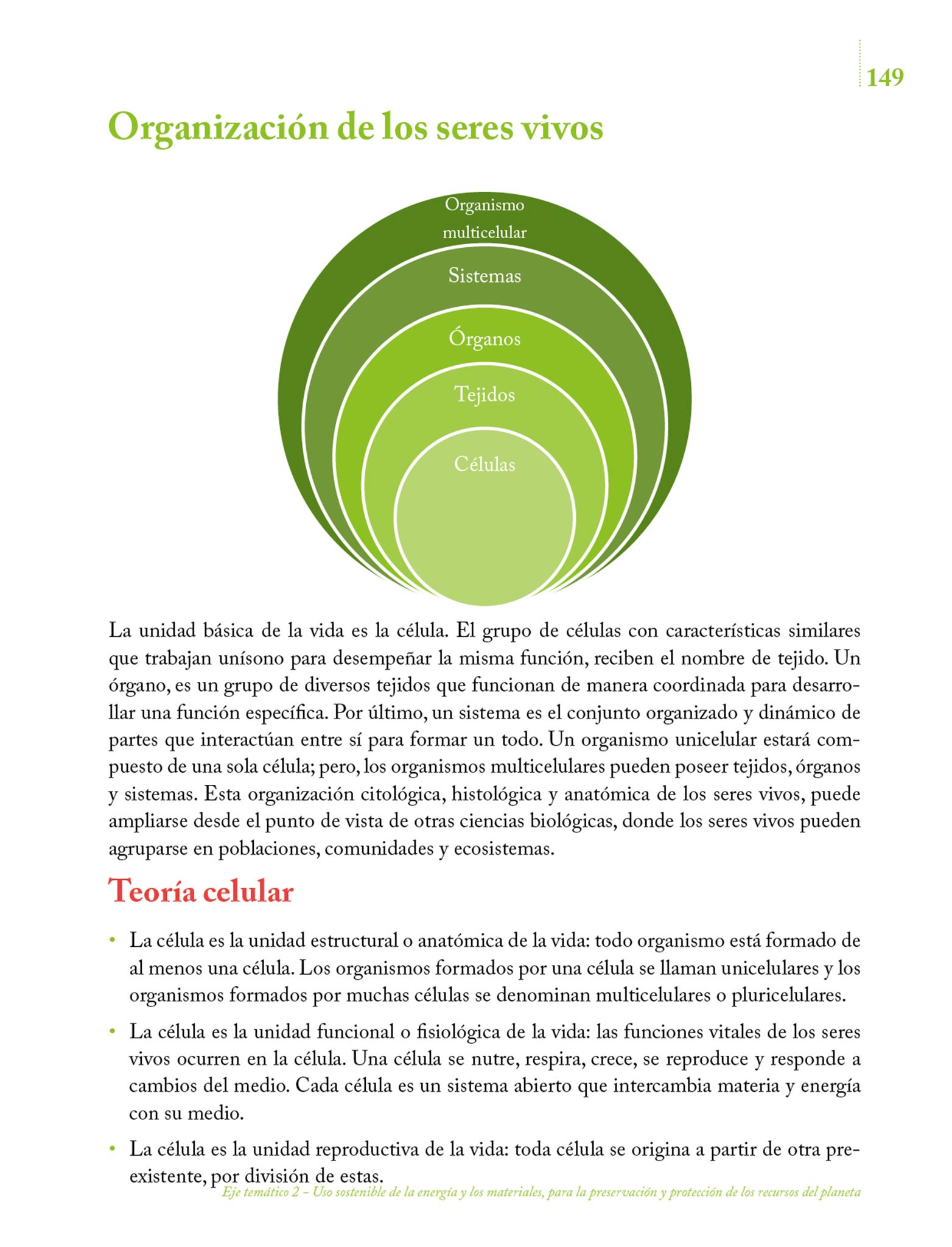 149

Organización de los seres vivos

Organismo multicelular

Sistemas

Órganos

Tejidos

Células

La unidad básica de la vida es la célula. El grupo de células con características similares que trabajan unísono para desempeñar la misma función, reciben el nombre de tejido. Un órgano, es un grupo de diversos tejidos que funcionan de manera coordinada para desarrollar una función específica. Por último, un sistema es el conjunto organizado y dinámico de partes que interactúan entre sí para formar un todo. Un organismo unicelular estará compuesto de una sola célula; pero, los organismos multicelulares pueden poseer tejidos, órganos y sistemas. Esta organización citológica, histológica y anatómica de los seres vivos, puede ampliarse desde el punto de vista de otras ciencias biológicas, donde los seres vivos pueden agruparse en poblaciones, comunidades y ecosistemas.

Teoría celular

• La célula es la unidad estructural o anatómica de la vida: todo organismo está formado de al menos una célula. Los organismos formados por una célula se llaman unicelulares y los organismos formados por muchas células se denominan multicelulares o pluricelulares.

• La célula es la unidad funcional o fisiológica de la vida: las funciones vitales de los seres vivos ocurren en la célula. Una célula se nutre, respira, crece, se reproduce y responde a cambios del medio. Cada célula es un sistema abierto que intercambia materia y energía con su medio.

• La célula es la unidad reproductiva de la vida: toda célula se origina a partir de otra preexistente, por división de estas.

Eje temático 2 – Uso sostenible de la energía y los materiales, para la preservación y protección de los recursos del planeta